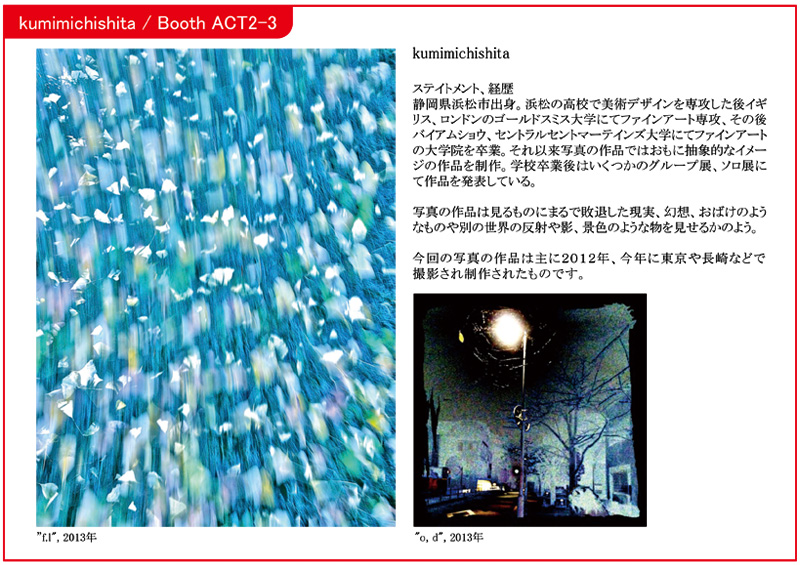 kumimichishita / Booth ACT2-3

kumimichishita

ステイトメント、経歴
静岡県浜松市出身。浜松の高校で美術デザインを専攻した後イギリス、ロンドンのゴールドスミス大学にてファインアート専攻、その後バイアムショウ、セントラルセントマーテインズ大学にてファインアートの大学院を卒業。それ以来写真の作品ではおもに抽象的なイメージの作品を制作。学校卒業後はいくつかのグループ展、ソロ展にて作品を発表している。

写真の作品は見るものにまるで敗退した現実、幻想、おばけのようなものや別の世界の反射や影、景色のような物を見せるかのよう。

今回の写真の作品は主に2012年、今年に東京や長崎などで撮影され制作されたものです。

"f.l", 2013年

"o, d", 2013年